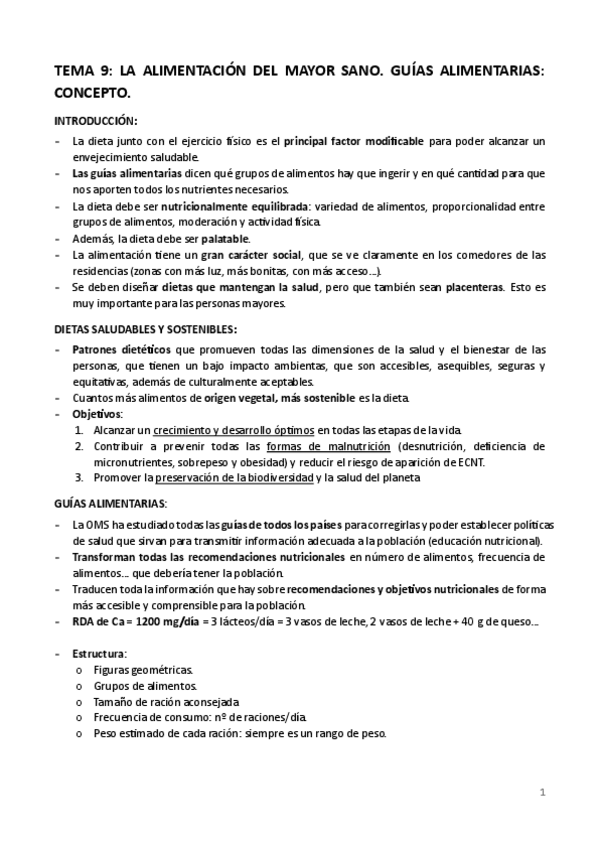 TEMA 9: LA ALIMENTACIÓN DEL MAYOR SANO. GUÍAS ALIMENTARIAS: CONCEPTO.

INTRODUCCIÓN:

- La dieta junto con el ejercicio físico es el principal factor modificable para poder alcanzar un envejecimiento saludable.
- Las guías alimentarias dicen qué grupos de alimentos hay que ingerir y en qué cantidad para que nos aporten todos los nutrientes necesarios.
- La dieta debe ser nutricionalmente equilibrada: variedad de alimentos, proporcionalidad entre grupos de alimentos, moderación y actividad física.
- Además, la dieta debe ser palatable.
- La alimentación tiene un gran carácter social, que se ve claramente en los comedores de las residencias (zonas con más luz, más bonitas, con más acceso…).
- Se deben diseñar dietas que mantengan la salud, pero que también sean placenteras. Esto es muy importante para las personas mayores.

DIETAS SALUDABLES Y SOSTENIBLES:

- Patrones dietéticos que promueven todas las dimensiones de la salud y el bienestar de las personas, que tienen un bajo impacto ambientas, que son accesibles, asequibles, seguras y equitativas, además de culturalmente aceptables.
- Cuantos más alimentos de origen vegetal, más sostenible es la dieta.
- Objetivos:
 1. Alcanzar un crecimiento y desarrollo óptimos en todas las etapas de la vida.
 2. Contribuir a prevenir todas las formas de malnutrición (desnutrición, deficiencia de micronutrientes, sobrepeso y obesidad) y reducir el riesgo de aparición de ECNT.
 3. Promover la preservación de la biodiversidad y la salud del planeta

GUÍAS ALIMENTARIAS:

- La OMS ha estudiado todas las guías de todos los países para corregirlas y poder establecer políticas de salud que sirvan para transmitir información adecuada a la población (educación nutricional).
- Transforman todas las recomendaciones nutricionales en número de alimentos, frecuencia de alimentos… que debería tener la población.
- Traducen toda la información que hay sobre recomendaciones y objetivos nutricionales de forma más accesible y comprensible para la población.
- RDA de Ca = 1200 mg/día = 3 lácteos/día = 3 vasos de leche, 2 vasos de leche + 40 g de queso…

- Estructura:
 o Figuras geométricas.
 o Grupos de alimentos.
 o Tamaño de ración aconsejada
 o Frecuencia de consumo: nº de raciones/día.
 o Peso estimado de cada ración: siempre es un rango de peso.

1